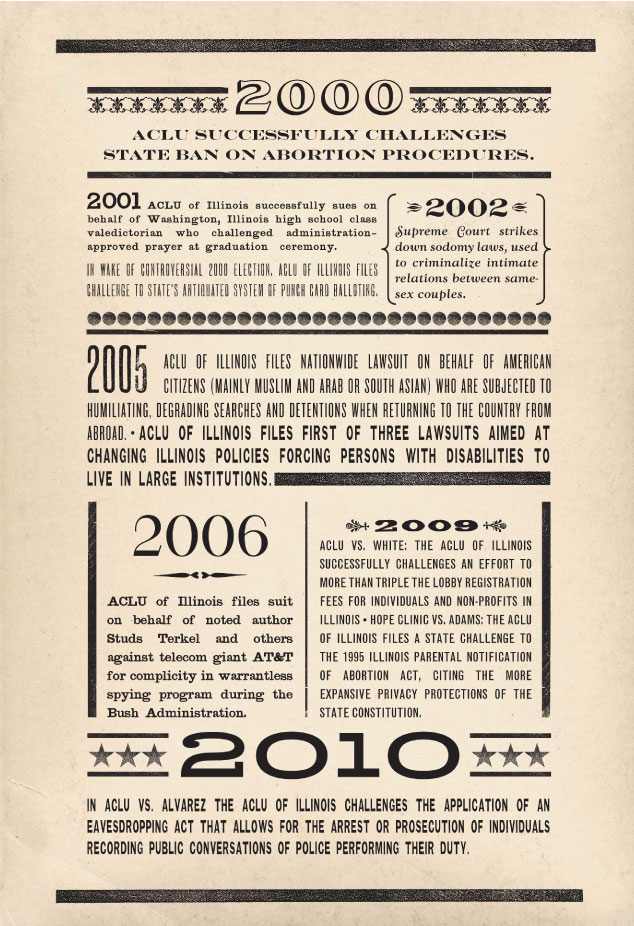 2000

ACLU SUCCESSFULLY CHALLENGES STATE BAN ON ABORTION PROCEDURES.

2001 ACLU of Illinois successfully sues on behalf of Washington, Illinois high school class valedictorian who challenged administration-approved prayer at graduation ceremony.

IN WAKE OF CONTROVERSIAL 2000 ELECTION, ACLU OF ILLINOIS FILES CHALLENGE TO STATE'S ANTIQUATED SYSTEM OF PUNCH CARD BALLOTING.

2002

Supreme Court strikes down sodomy laws, used to criminalize intimate relations between same-sex couples.

2005 ACLU OF ILLINOIS FILES NATIONWIDE LAWSUIT ON BEHALF OF AMERICAN CITIZENS (MAINLY MUSLIM AND ARAB OR SOUTH ASIAN) WHO ARE SUBJECTED TO HUMILIATING, DEGRADING SEARCHES AND DETENTIONS WHEN RETURNING TO THE COUNTRY FROM ABROAD. • ACLU OF ILLINOIS FILES FIRST OF THREE LAWSUITS AIMED AT CHANGING ILLINOIS POLICIES FORCING PERSONS WITH DISABILITIES TO LIVE IN LARGE INSTITUTIONS.

2006

ACLU of Illinois files suit on behalf of noted author Studs Terkel and others against telecom giant AT&T for complicity in warrantless spying program during the Bush Administration.

2009

ACLU VS. WHITE: THE ACLU OF ILLINOIS SUCCESSFULLY CHALLENGES AN EFFORT TO MORE THAN TRIPLE THE LOBBY REGISTRATION FEES FOR INDIVIDUALS AND NON-PROFITS IN ILLINOIS • HOPE CLINIC VS. ADAMS: THE ACLU OF ILLINOIS FILES A STATE CHALLENGE TO THE 1995 ILLINOIS PARENTAL NOTIFICATION OF ABORTION ACT, CITING THE MORE EXPANSIVE PRIVACY PROTECTIONS OF THE STATE CONSTITUTION.

2010

IN ACLU VS. ALVAREZ THE ACLU OF ILLINOIS CHALLENGES THE APPLICATION OF AN EAVESDROPPING ACT THAT ALLOWS FOR THE ARREST OR PROSECUTION OF INDIVIDUALS RECORDING PUBLIC CONVERSATIONS OF POLICE PERFORMING THEIR DUTY.